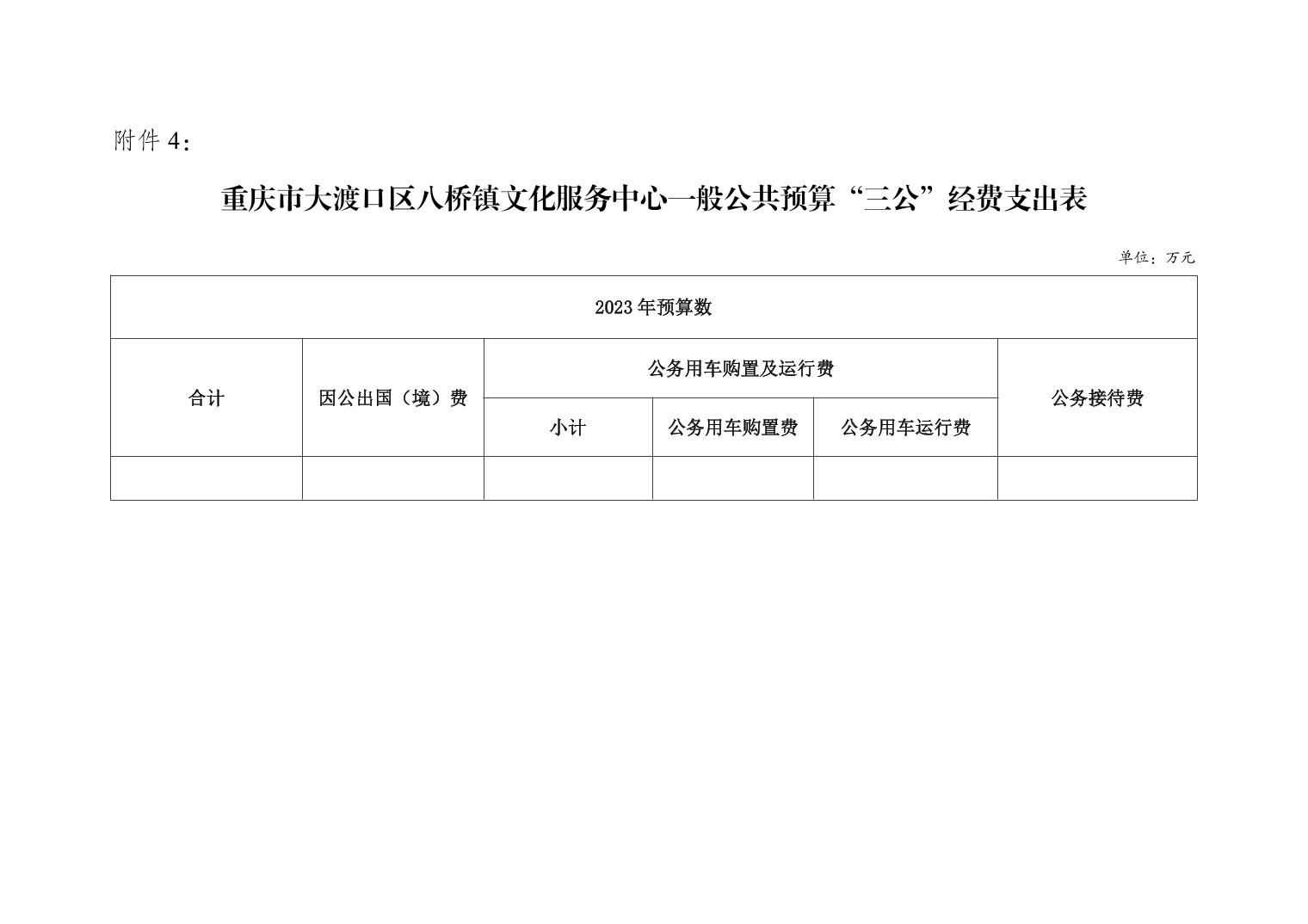 附件4：

重庆市大渡口区八桥镇文化服务中心一般公共预算“三公”经费支出表

单位：万元

| 2023年预算数 | | | | | |
|---|---|---|---|---|---|
| 合计 | 因公出国（境）费 | 公务用车购置及运行费 | | | 公务接待费 |
| | | 小计 | 公务用车购置费 | 公务用车运行费 | |
| | | | | | |